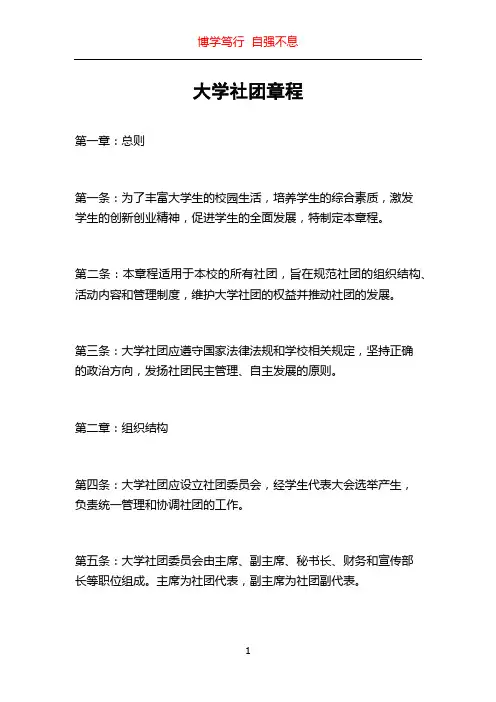 博学笃行 自强不息

大学社团章程

第一章：总则

第一条：为了丰富大学生的校园生活，培养学生的综合素质，激发学生的创新创业精神，促进学生的全面发展，特制定本章程。

第二条：本章程适用于本校的所有社团，旨在规范社团的组织结构、活动内容和管理制度，维护大学社团的权益并推动社团的发展。

第三条：大学社团应遵守国家法律法规和学校相关规定，坚持正确的政治方向，发扬社团民主管理、自主发展的原则。

第二章：组织结构

第四条：大学社团应设立社团委员会，经学生代表大会选举产生，负责统一管理和协调社团的工作。

第五条：大学社团委员会由主席、副主席、秘书长、财务和宣传部长等职位组成。主席为社团代表，副主席为社团副代表。

1